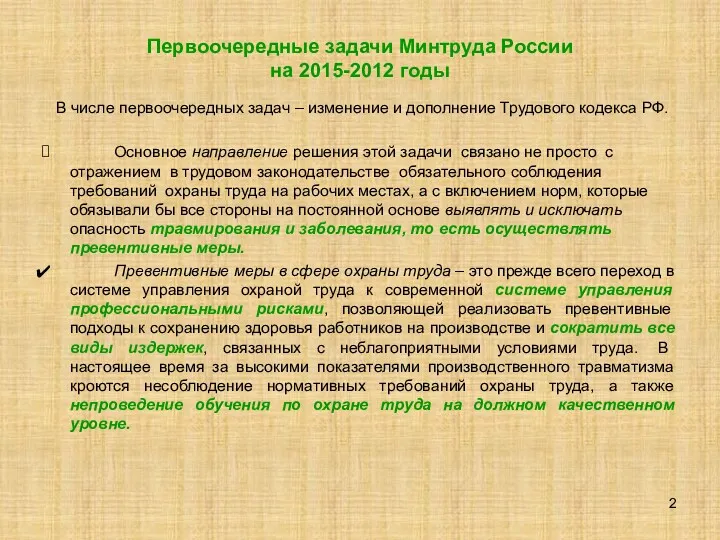 Первоочередные задачи Минтруда России на 2015-2012 годы

В числе первоочередных задач – изменение и дополнение Трудового кодекса РФ.

Основное направление решения этой задачи связано не просто с отражением в трудовом законодательстве обязательного соблюдения требований охраны труда на рабочих местах, а с включением норм, которые обязывали бы все стороны на постоянной основе выявлять и исключать опасность травмирования и заболевания, то есть осуществлять превентивные меры.

✔ Превентивные меры в сфере охраны труда – это прежде всего переход в системе управления охраной труда к современной системе управления профессиональными рисками, позволяющей реализовать превентивные подходы к сохранению здоровья работников на производстве и сократить все виды издержек, связанных с неблагоприятными условиями труда. В настоящее время за высокими показателями производственного травматизма кроются несоблюдение нормативных требований охраны труда, а также непроведение обучения по охране труда на должном качественном уровне.

2